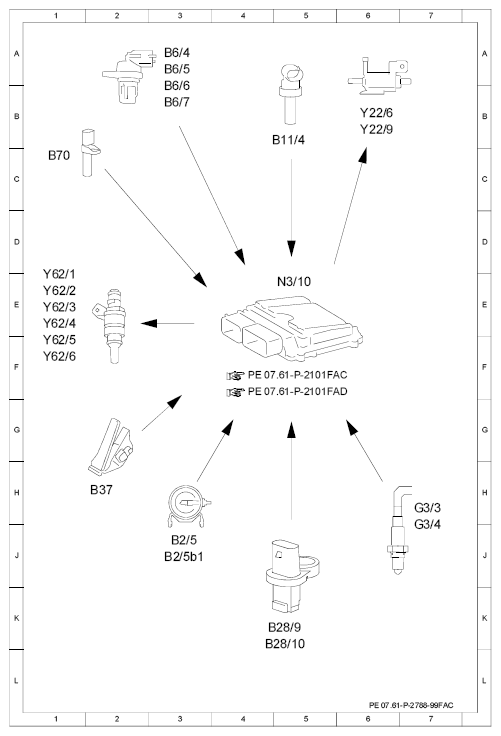 1 2 3 4 5 6 7

A
B
C
D
E
F
G
H
J
K
L

B6/4
B6/5
B6/6
B6/7

B11/4

Y22/6
Y22/9

B70

N3/10

Y62/1
Y62/2
Y62/3
Y62/4
Y62/5
Y62/6

PE 07.61-P-2101FAC
PE 07.61-P-2101FAD

B37

B2/5
B2/5b1

G3/3
G3/4

B28/9
B28/10

PE 07.61-P-2788-99FAC

1 2 3 4 5 6 7

A
B
C
D
E
F
G
H
J
K
L